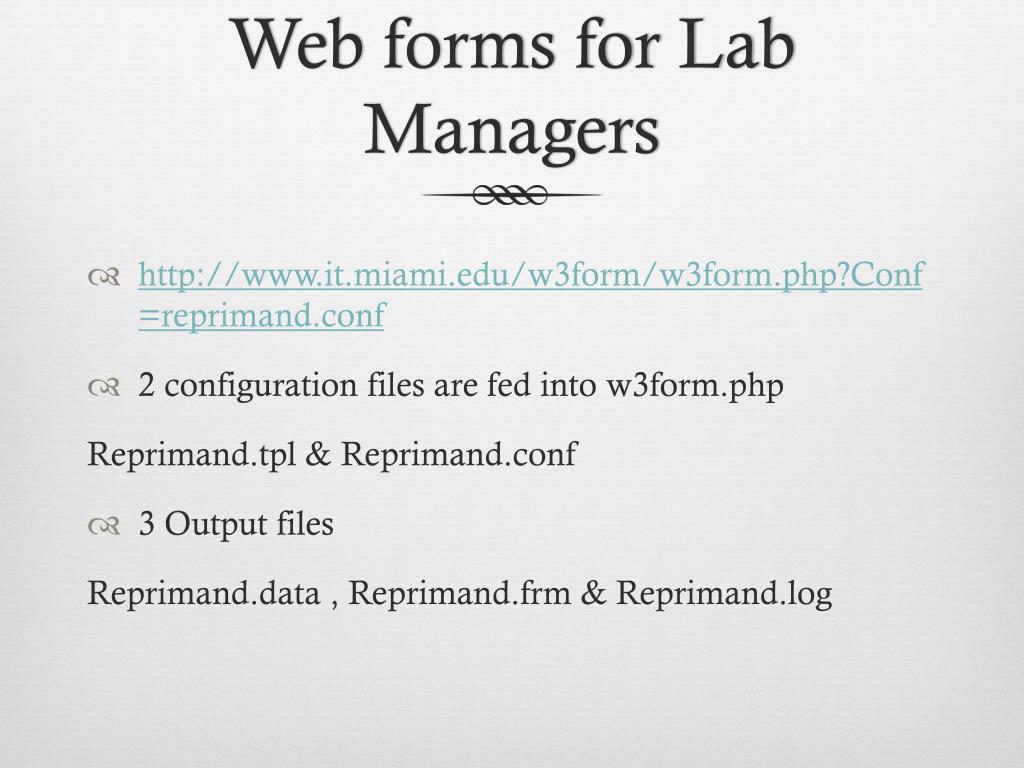 Web forms for Lab Managers

http://www.it.miami.edu/w3form/w3form.php?Conf=reprimand.conf

2 configuration files are fed into w3form.php

Reprimand.tpl & Reprimand.conf

3 Output files

Reprimand.data , Reprimand.frm & Reprimand.log